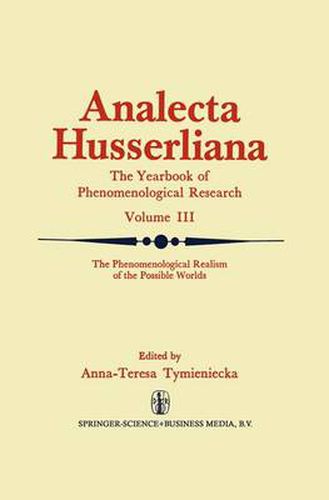 Analecta Husserliana

The Yearbook of Phenomenological Research

Volume III

The Phenomenological Realism of the Possible Worlds

Edited by
Anna-Teresa Tymieniecka

SPRINGER-SCIENCE+BUSINESS MEDIA, B.V.